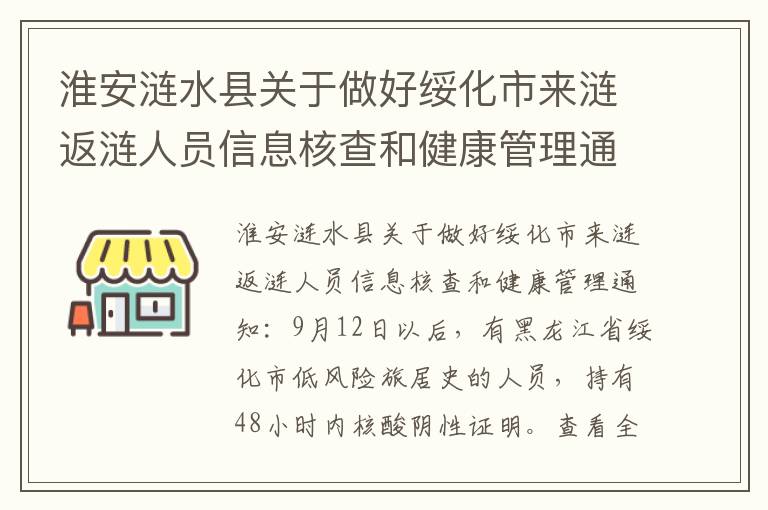 淮安涟水县关于做好绥化市来涟返涟人员信息核查和健康管理通

淮安涟水县关于做好绥化市来涟返涟人员信息核查和健康管理通知：9月12日以后，有黑龙江省绥化市低风险旅居史的人员，持有48小时内核酸阴性证明。查看全